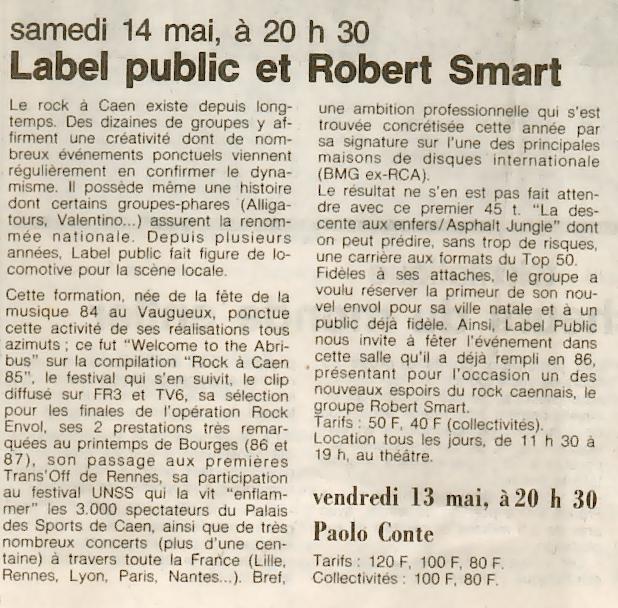 samedi 14 mai, à 20 h 30
Label public et Robert Smart

Le rock à Caen existe depuis longtemps. Des dizaines de groupes y affirment une créativité dont de nombreux événements ponctuels viennent régulièrement en confirmer le dynamisme. Il possède même une histoire dont certains groupes-phares (Alligatours, Valentino...) assurent la renommée nationale. Depuis plusieurs années, Label public fait figure de locomotive pour la scène locale.

Cette formation, née de la fête de la musique 84 au Vaugueux, ponctue cette activité de ses réalisations tous azimuts ; ce fut "Welcome to the Abribus" sur la compilation "Rock à Caen 85", le festival qui s'en suivit, le clip diffusé sur FR3 et TV6, sa sélection pour les finales de l'opération Rock Envol, ses 2 prestations très remarquées au printemps de Bourges (86 et 87), son passage aux premières Trans'Off de Rennes, sa participation au festival UNSS qui la vit "enflammer" les 3.000 spectateurs du Palais des Sports de Caen, ainsi que de très nombreux concerts (plus d'une centaine) à travers toute la France (Lille, Rennes, Lyon, Paris, Nantes...). Bref, une ambition professionnelle qui s'est trouvée concrétisée cette année par sa signature sur l'une des principales maisons de disques internationale (BMG ex-RCA).
Le résultat ne s'en est pas fait attendre avec ce premier 45 t. "La descente aux enfers/Asphalt Jungle" dont on peut prédire, sans trop de risques, une carrière aux formats du Top 50.
Fidèles à ses attaches, le groupe a voulu réserver la primeur de son nouvel envol pour sa ville natale et à un public déjà fidèle. Ainsi, Label Public nous invite à fêter l'événement dans cette salle qu'il a déjà rempli en 86, présentant pour l'occasion un des nouveaux espoirs du rock caennais, le groupe Robert Smart.
Tarifs : 50 F, 40 F (collectivités).
Location tous les jours, de 11 h 30 à 19 h, au théâtre.

vendredi 13 mai, à 20 h 30
Paolo Conte

Tarifs : 120 F, 100 F, 80 F.
Collectivités : 100 F, 80 F.